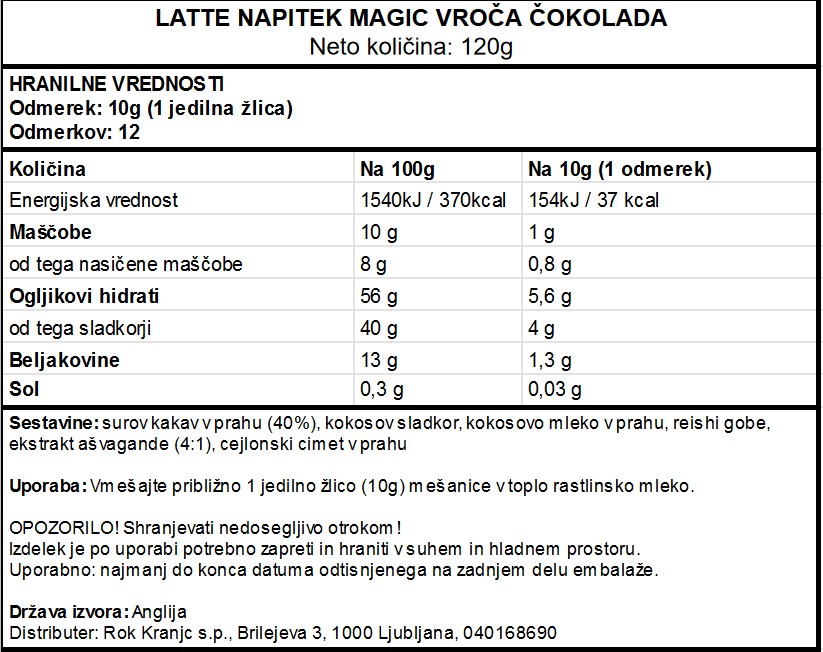 LATTE NAPITEK MAGIC VROČA ČOKOLADA
Neto količina: 120g

HRANILNE VREDNOSTI
Odmerek: 10g (1 jedilna žlica)
Odmerkov: 12

| Količina | Na 100g | Na 10g (1 odmerek) |
|---|---|---|
| Energijska vrednost | 1540kJ / 370kcal | 154kJ / 37 kcal |
| Maščobe | 10 g | 1 g |
| od tega nasičene maščobe | 8 g | 0,8 g |
| Ogljikovi hidrati | 56 g | 5,6 g |
| od tega sladkorji | 40 g | 4 g |
| Beljakovine | 13 g | 1,3 g |
| Sol | 0,3 g | 0,03 g |

Sestavine: surov kakav v prahu (40%), kokosov sladkor, kokosovo mleko v prahu, reishi gobe, ekstrakt ašvagande (4:1), cejlonski cimet v prahu

Uporaba: Vmešajte približno 1 jedilno žlico (10g) mešanice v toplo rastlinsko mleko.

OPOZORILO! Shranjevati nedosegljivo otrokom!
Izdelek je po uporabi potrebno zapreti in hraniti v suhem in hladnem prostoru.
Uporabno: najmanj do konca datuma odtisnjenega na zadnjem delu embalaže.

Država izvora: Anglija
Distributer: Rok Kranjc s.p., Brilejeva 3, 1000 Ljubljana, 040168690